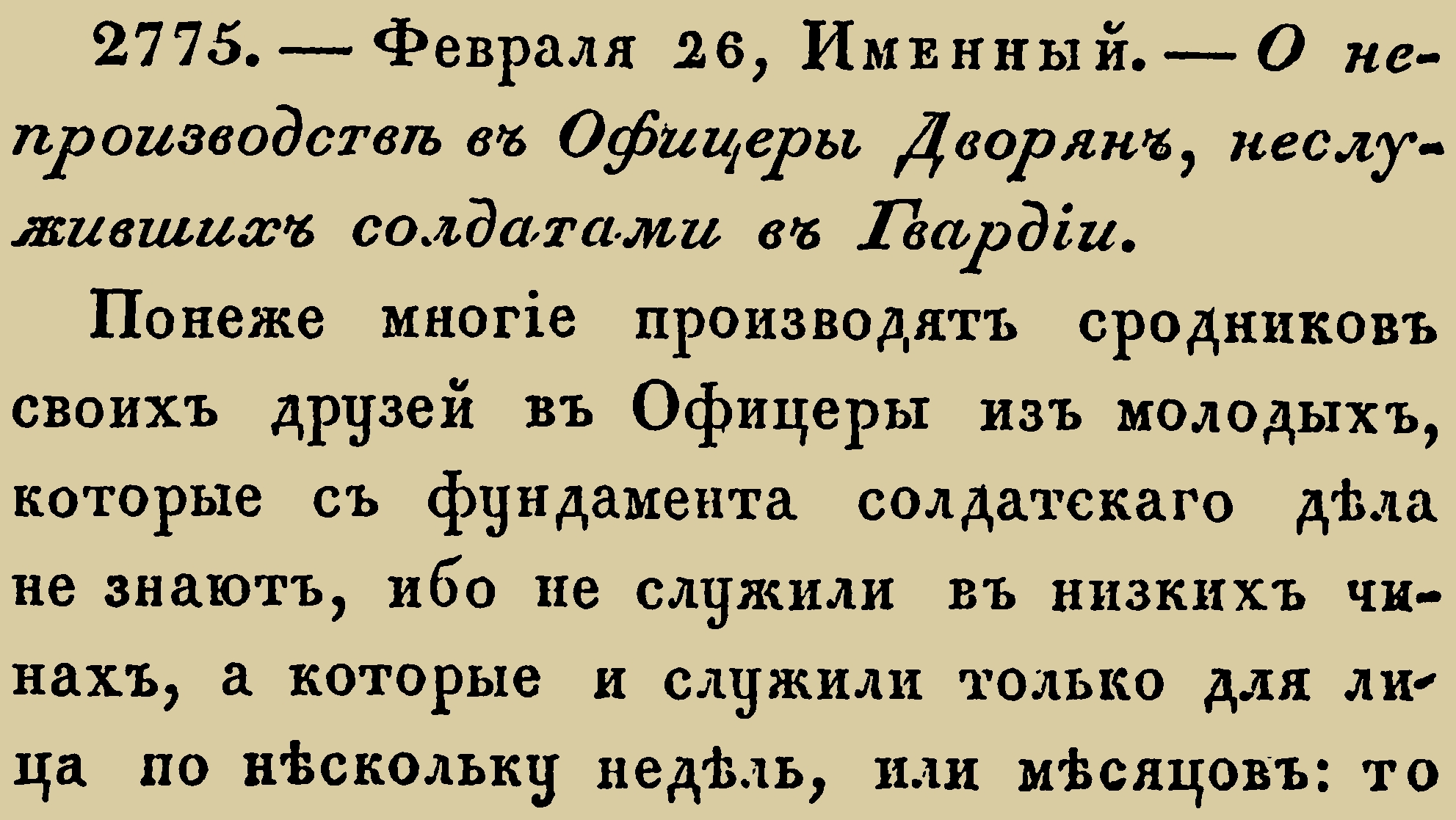 2775. — Февраля 26, Именный. — О непроизводствѣ въ Офицеры Дворянъ, неслужившихъ солдатами въ Гвардіи.

Понеже многіе производятъ сродниковъ своихъ друзей въ Офицеры изъ молодыхъ, которые съ фундамента солдатскаго дѣла не знаютъ, ибо не служили въ низкихъ чинахъ, а которые и служили только для лица по нѣскольку недѣль, или мѣсяцовъ: то